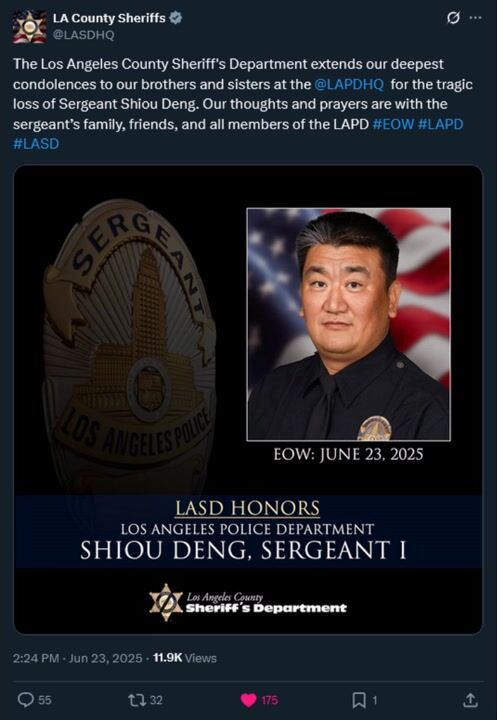 LA County Sheriffs
@LASDHQ

The Los Angeles County Sheriff's Department extends our deepest condolences to our brothers and sisters at the @LAPDHQ for the tragic loss of Sergeant Shiou Deng. Our thoughts and prayers are with the sergeant's family, friends, and all members of the LAPD #EOW #LAPD #LASD

SERGEANT
LOS ANGELES POLICE

EOW: JUNE 23, 2025

LASD HONORS
LOS ANGELES POLICE DEPARTMENT
SHIOU DENG, SERGEANT I

Los Angeles County
Sheriff's Department

2:24 PM · Jun 23, 2025 · 11.9K Views

55
32
175
1